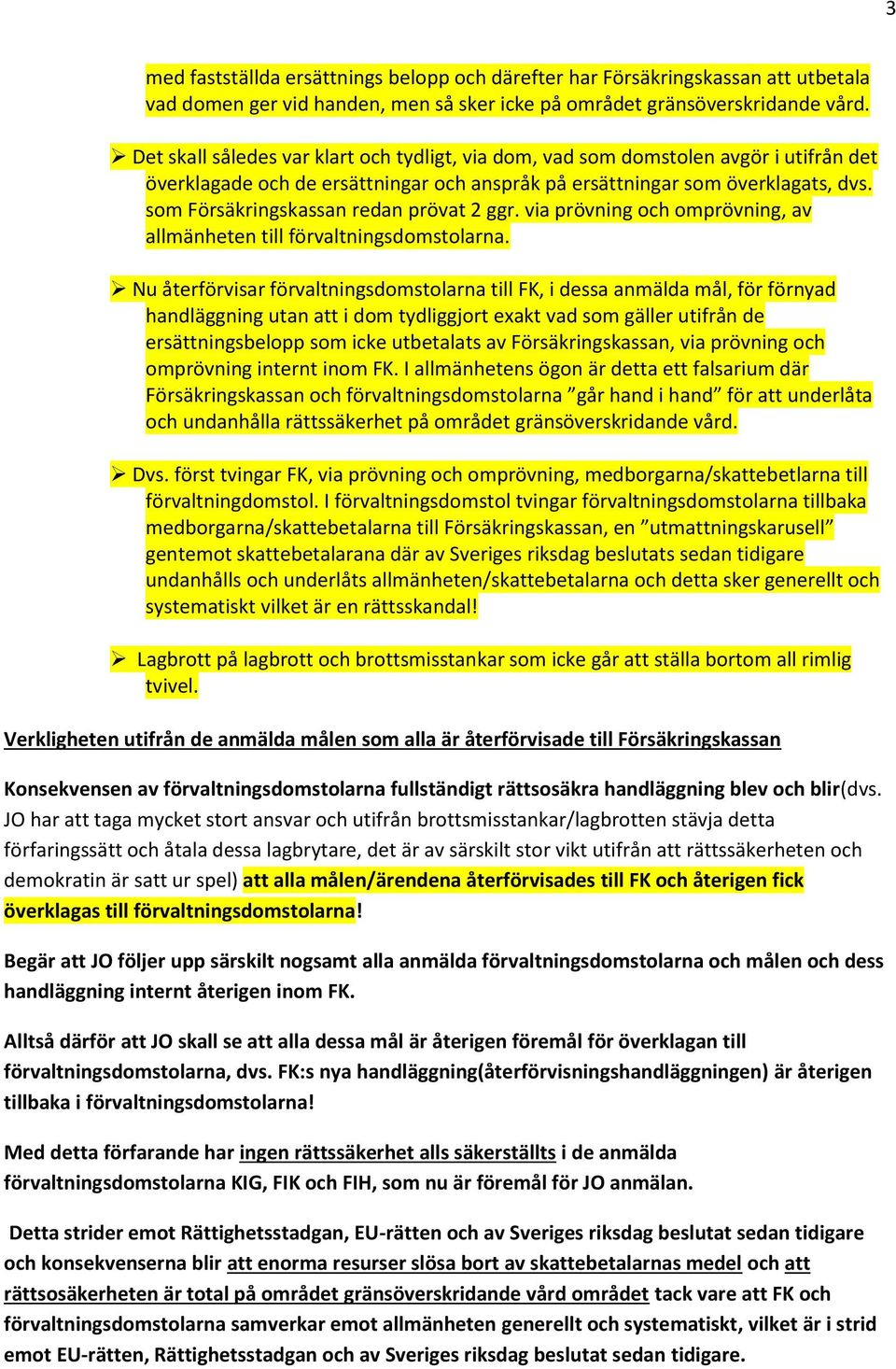 3

med fastställda ersättnings belopp och därefter har Försäkringskassan att utbetala vad domen ger vid handen, men så sker icke på området gränsöverskridande vård.

➢ Det skall således var klart och tydligt, via dom, vad som domstolen avgör i utifrån det överklagade och de ersättningar och anspråk på ersättningar som överklagats, dvs. som Försäkringskassan redan prövat 2 ggr. via prövning och omprövning, av allmänheten till förvaltningsdomstolarna.

➢ Nu återförvisar förvaltningsdomstolarna till FK, i dessa anmälda mål, för förnyad handläggning utan att i dom tydliggjort exakt vad som gäller utifrån de ersättningsbelopp som icke utbetalats av Försäkringskassan, via prövning och omprövning internt inom FK. I allmänhetens ögon är detta ett falsarium där Försäkringskassan och förvaltningsdomstolarna ”går hand i hand” för att underlåta och undanhålla rättssäkerhet på området gränsöverskridande vård.

➢ Dvs. först tvingar FK, via prövning och omprövning, medborgarna/skattebetlarna till förvaltningdomstol. I förvaltningsdomstol tvingar förvaltningsdomstolarna tillbaka medborgarna/skattebetalarna till Försäkringskassan, en ”utmattningskarusell” gentemot skattebetalarana där av Sveriges riksdag beslutats sedan tidigare undanhålls och underlåts allmänheten/skattebetalarna och detta sker generellt och systematiskt vilket är en rättsskandal!

➢ Lagbrott på lagbrott och brottsmisstankar som icke går att ställa bortom all rimlig tvivel.

Verkligheten utifrån de anmälda målen som alla är återförvisade till Försäkringskassan

Konsekvensen av förvaltningsdomstolarna fullständigt rättsosäkra handläggning blev och blir(dvs. JO har att taga mycket stort ansvar och utifrån brottsmisstankar/lagbrotten stävja detta förfaringssätt och åtala dessa lagbrytare, det är av särskilt stor vikt utifrån att rättssäkerheten och demokratin är satt ur spel) att alla målen/ärendena återförvisades till FK och återigen fick överklagas till förvaltningsdomstolarna!

Begär att JO följer upp särskilt nogsamt alla anmälda förvaltningsdomstolarna och målen och dess handläggning internt återigen inom FK.

Alltså därför att JO skall se att alla dessa mål är återigen föremål för överklagan till förvaltningsdomstolarna, dvs. FK:s nya handläggning(återförvisningshandläggningen) är återigen tillbaka i förvaltningsdomstolarna!

Med detta förfarande har ingen rättssäkerhet alls säkerställts i de anmälda förvaltningsdomstolarna KIG, FIK och FIH, som nu är föremål för JO anmälan.

Detta strider emot Rättighetsstadgan, EU-rätten och av Sveriges riksdag beslutat sedan tidigare och konsekvenserna blir att enorma resurser slösa bort av skattebetalarnas medel och att rättsosäkerheten är total på området gränsöverskridande vård området tack vare att FK och förvaltningsdomstolarna samverkar emot allmänheten generellt och systematiskt, vilket är i strid emot EU-rätten, Rättighetsstadgan och av Sveriges riksdag beslutat sedan tidigare.